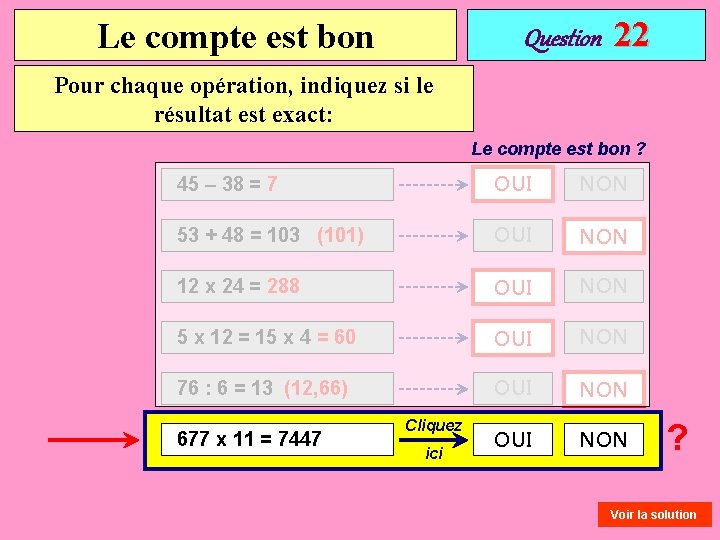 Le compte est bon

Question 22

Pour chaque opération, indiquez si le résultat est exact:

Le compte est bon ?

45 – 38 = 7 OUI NON

53 + 48 = 103 (101) OUI NON

12 x 24 = 288 OUI NON

5 x 12 = 15 x 4 = 60 OUI NON

76 : 6 = 13 (12,66) OUI NON

677 x 11 = 7447 Cliquez ici OUI NON ?

Voir la solution